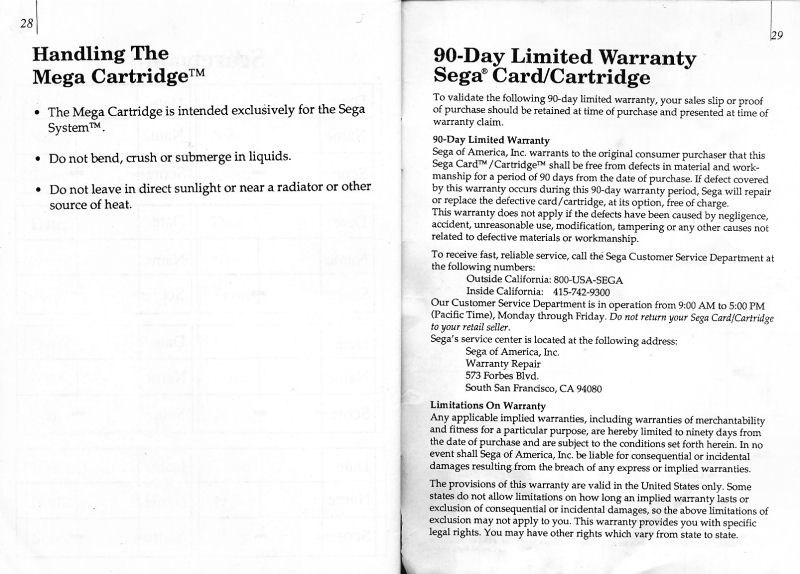 28

Handling The Mega Cartridge™

• The Mega Cartridge is intended exclusively for the Sega System™.

• Do not bend, crush or submerge in liquids.

• Do not leave in direct sunlight or near a radiator or other source of heat.

29

90-Day Limited Warranty Sega® Card/Cartridge

To validate the following 90-day limited warranty, your sales slip or proof of purchase should be retained at time of purchase and presented at time of warranty claim.

90-Day Limited Warranty
Sega of America, Inc. warrants to the original consumer purchaser that this Sega Card™/Cartridge™ shall be free from defects in material and workmanship for a period of 90 days from the date of purchase. If defect covered by this warranty occurs during this 90-day warranty period, Sega will repair or replace the defective card/cartridge, at its option, free of charge.
This warranty does not apply if the defects have been caused by negligence, accident, unreasonable use, modification, tampering or any other causes not related to defective materials or workmanship.

To receive fast, reliable service, call the Sega Customer Service Department at the following numbers:
Outside California: 800-USA-SEGA
Inside California: 415-742-9300
Our Customer Service Department is in operation from 9:00 AM to 5:00 PM (Pacific Time), Monday through Friday. Do not return your Sega Card/Cartridge to your retail seller.
Sega's service center is located at the following address:
Sega of America, Inc.
Warranty Repair
573 Forbes Blvd.
South San Francisco, CA 94080

Limitations On Warranty
Any applicable implied warranties, including warranties of merchantability and fitness for a particular purpose, are hereby limited to ninety days from the date of purchase and are subject to the conditions set forth herein. In no event shall Sega of America, Inc. be liable for consequential or incidental damages resulting from the breach of any express or implied warranties.

The provisions of this warranty are valid in the United States only. Some states do not allow limitations on how long an implied warranty lasts or exclusion of consequential or incidental damages, so the above limitations of exclusion may not apply to you. This warranty provides you with specific legal rights. You may have other rights which vary from state to state.